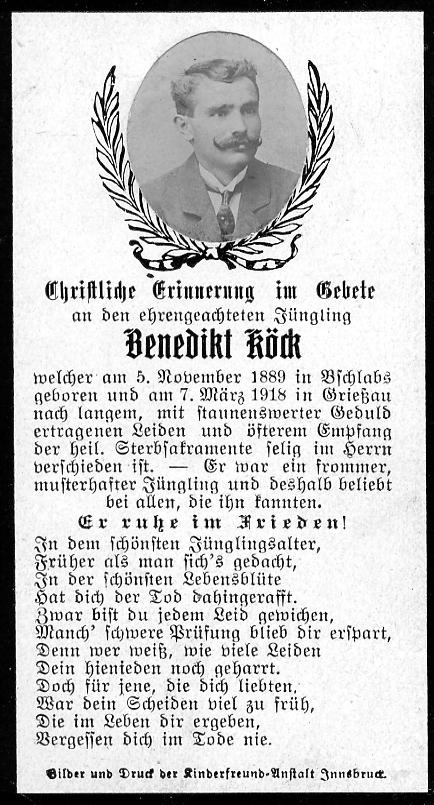 Christliche Erinnerung im Gebete
an den ehrengeachteten Jüngling

Benedikt Köck

welcher am 5. November 1889 in Bschlabs geboren und am 7. März 1918 in Grießau nach langem, mit staunenswerter Geduld ertragenen Leiden und öfterem Empfang der heil. Sterbsakramente selig im Herrn verschieden ist. — Er war ein frommer, musterhafter Jüngling und deshalb beliebt bei allen, die ihn kannten.

Er ruhe im Frieden!

In dem schönsten Jünglingsalter,
Früher als man sich's gedacht,
In der schönsten Lebensblüte
Hat dich der Tod dahingerafft.
Zwar bist du jedem Leid gewichen,
Manch' schwere Prüfung blieb dir erspart,
Denn wer weiß, wie viele Leiden
Dein hienieden noch geharrt.
Doch für jene, die dich liebten,
War dein Scheiden viel zu früh,
Die im Leben dir ergeben,
Vergessen dich im Tode nie.

Bilder und Druck der Kinderfreund-Anstalt Innsbruck.